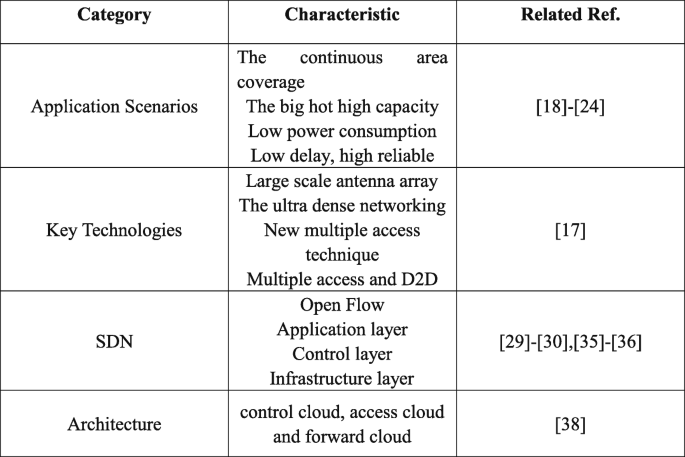 | Category | Characteristic | Related Ref. |
|---|---|---|
| Application Scenarios | The continuous area coverage<br>The big hot high capacity<br>Low power consumption<br>Low delay, high reliable | [18]-[24] |
| Key Technologies | Large scale antenna array<br>The ultra dense networking<br>New multiple access technique<br>Multiple access and D2D | [17] |
| SDN | Open Flow<br>Application layer<br>Control layer<br>Infrastructure layer | [29]-[30],[35]-[36] |
| Architecture | control cloud, access cloud and forward cloud | [38] |